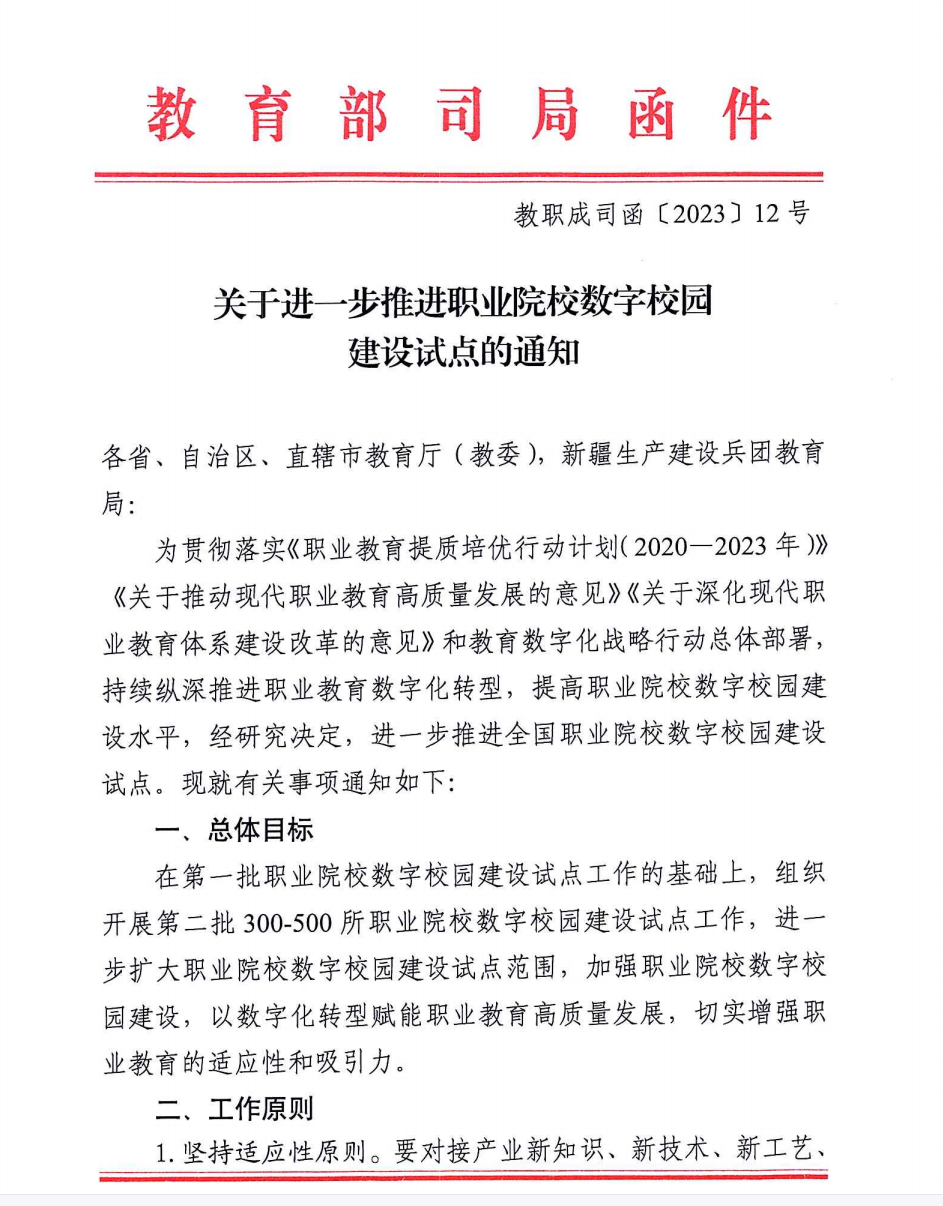 教育部司局函件

教职成司函〔2023〕12号

关于进一步推进职业院校数字校园建设试点的通知

各省、自治区、直辖市教育厅（教委），新疆生产建设兵团教育局：

为贯彻落实《职业教育提质培优行动计划（2020—2023年）》《关于推动现代职业教育高质量发展的意见》《关于深化现代职业教育体系建设改革的意见》和教育数字化战略行动总体部署，持续纵深推进职业教育数字化转型，提高职业院校数字校园建设水平，经研究决定，进一步推进全国职业院校数字校园建设试点。现就有关事项通知如下：

一、总体目标

在第一批职业院校数字校园建设试点工作的基础上，组织开展第二批300-500所职业院校数字校园建设试点工作，进一步扩大职业院校数字校园建设试点范围，加强职业院校数字校园建设，以数字化转型赋能职业教育高质量发展，切实增强职业教育的适应性和吸引力。

二、工作原则

1. 坚持适应性原则。要对接产业新知识、新技术、新工艺、